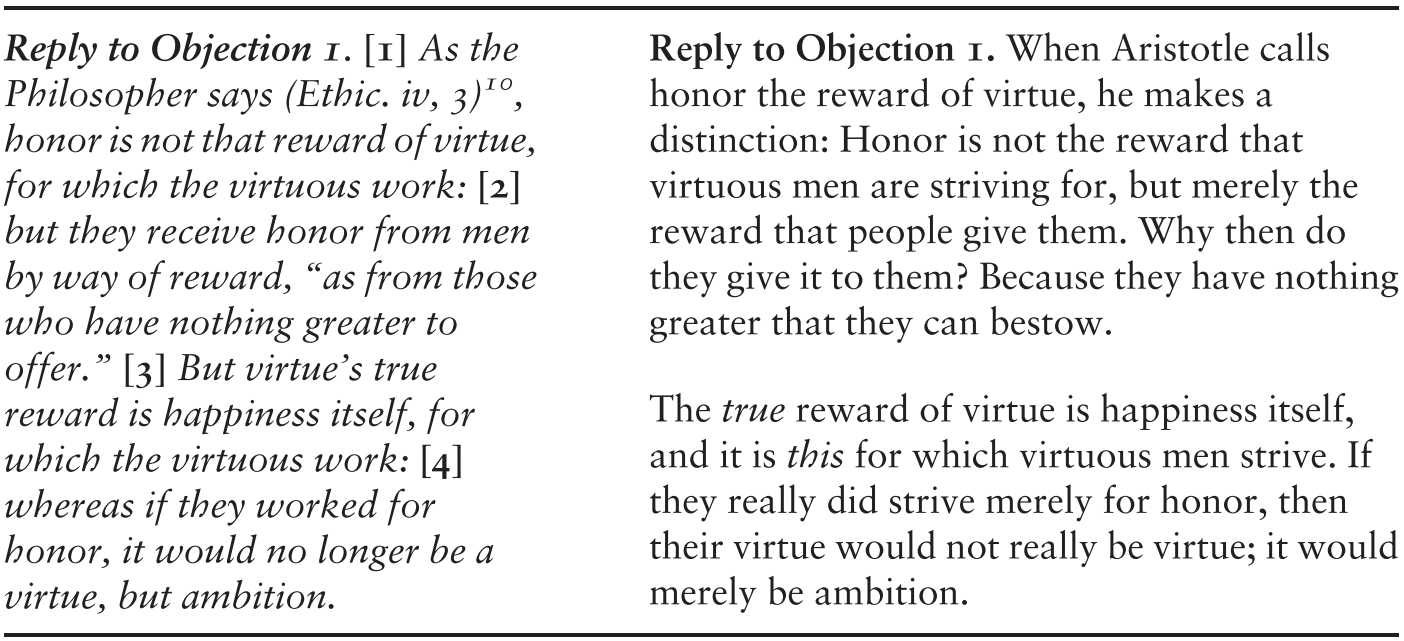 Reply to Objection 1. [1] As the Philosopher says (Ethic. iv, 3)$^{10}$, honor is not that reward of virtue, for which the virtuous work: [2] but they receive honor from men by way of reward, "as from those who have nothing greater to offer." [3] But virtue's true reward is happiness itself, for which the virtuous work: [4] whereas if they worked for honor, it would no longer be a virtue, but ambition.

Reply to Objection 1. When Aristotle calls honor the reward of virtue, he makes a distinction: Honor is not the reward that virtuous men are striving for, but merely the reward that people give them. Why then do they give it to them? Because they have nothing greater that they can bestow.

The true reward of virtue is happiness itself, and it is this for which virtuous men strive. If they really did strive merely for honor, then their virtue would not really be virtue; it would merely be ambition.